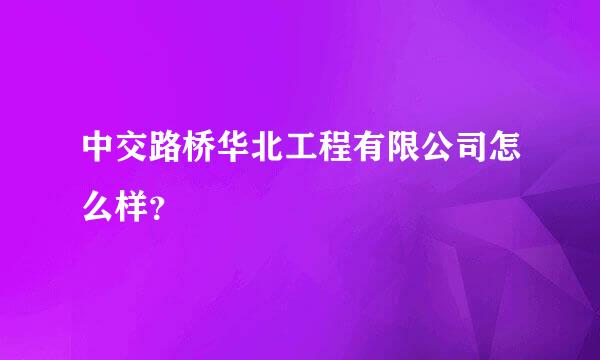 中交路桥华北工程有限公司怎么样？